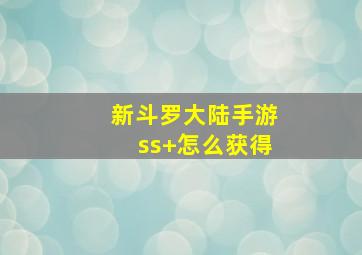 新斗罗大陆手游
ss+怎么获得